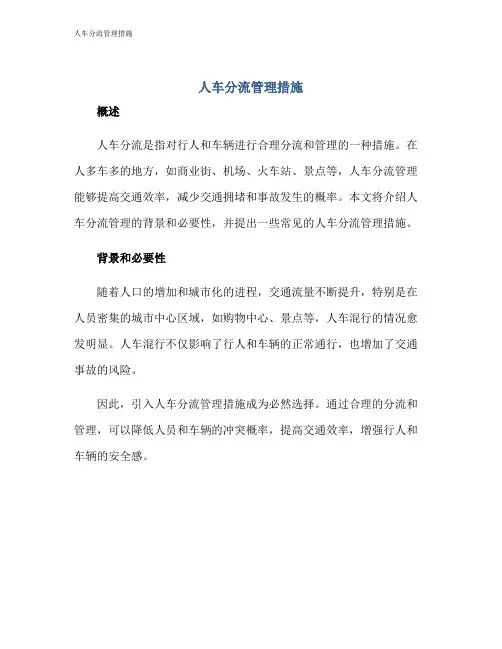 人车分流管理措施

人车分流管理措施

概述

人车分流是指对行人和车辆进行合理分流和管理的一种措施。在人多车多的地方，如商业街、机场、火车站、景点等，人车分流管理能够提高交通效率，减少交通拥堵和事故发生的概率。本文将介绍人车分流管理的背景和必要性，并提出一些常见的人车分流管理措施。

背景和必要性

随着人口的增加和城市化的进程，交通流量不断提升，特别是在人员密集的城市中心区域，如购物中心、景点等，人车混行的情况愈发明显。人车混行不仅影响了行人和车辆的正常通行，也增加了交通事故的风险。

因此，引入人车分流管理措施成为必然选择。通过合理的分流和管理，可以降低人员和车辆的冲突概率，提高交通效率，增强行人和车辆的安全感。